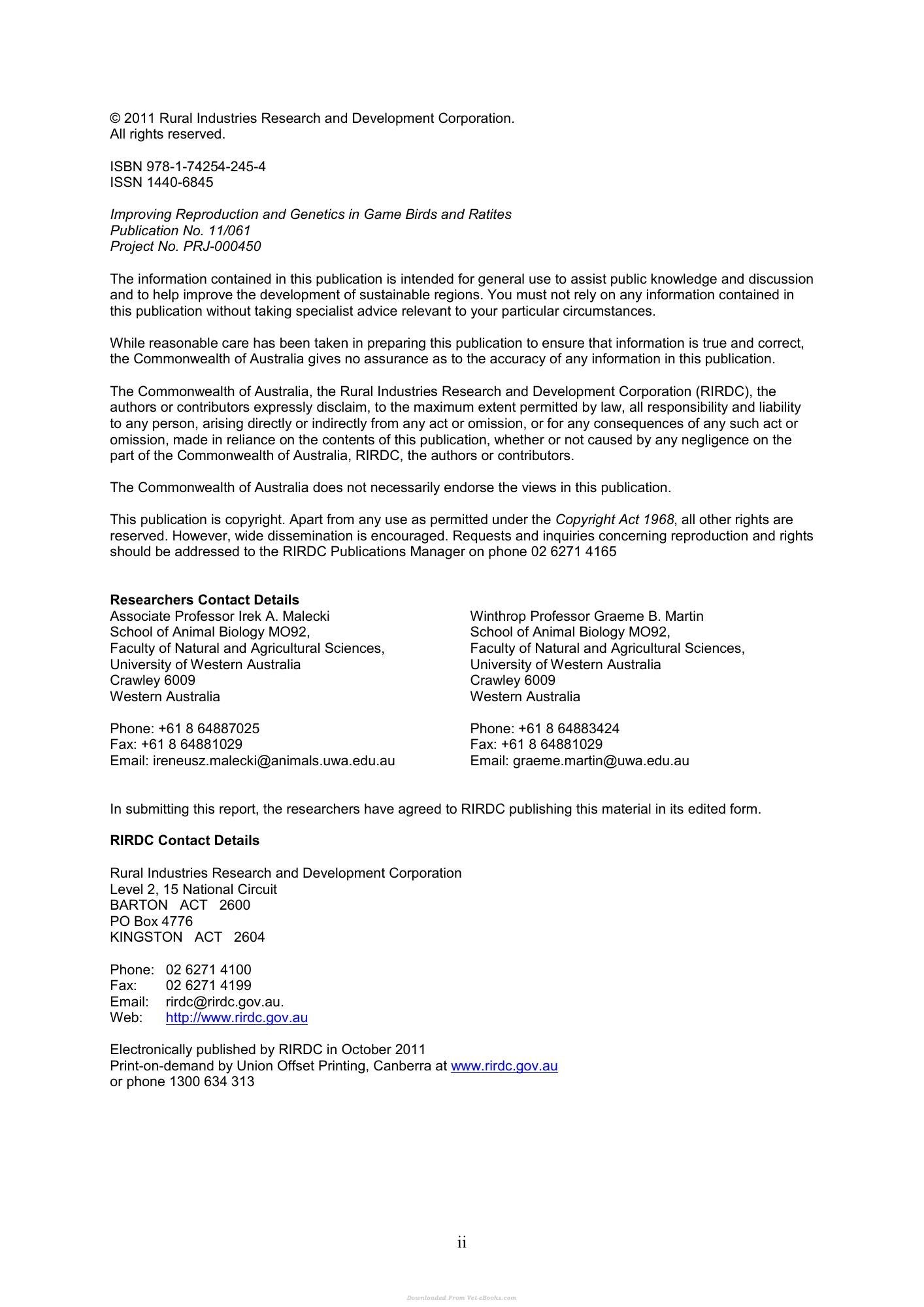 © 2011 Rural Industries Research and Development Corporation.
All rights reserved.

ISBN 978-1-74254-245-4
ISSN 1440-6845

Improving Reproduction and Genetics in Game Birds and Ratites
Publication No. 11/061
Project No. PRJ-000450

The information contained in this publication is intended for general use to assist public knowledge and discussion and to help improve the development of sustainable regions. You must not rely on any information contained in this publication without taking specialist advice relevant to your particular circumstances.

While reasonable care has been taken in preparing this publication to ensure that information is true and correct, the Commonwealth of Australia gives no assurance as to the accuracy of any information in this publication.

The Commonwealth of Australia, the Rural Industries Research and Development Corporation (RIRDC), the authors or contributors expressly disclaim, to the maximum extent permitted by law, all responsibility and liability to any person, arising directly or indirectly from any act or omission, or for any consequences of any such act or omission, made in reliance on the contents of this publication, whether or not caused by any negligence on the part of the Commonwealth of Australia, RIRDC, the authors or contributors.

The Commonwealth of Australia does not necessarily endorse the views in this publication.

This publication is copyright. Apart from any use as permitted under the Copyright Act 1968, all other rights are reserved. However, wide dissemination is encouraged. Requests and inquiries concerning reproduction and rights should be addressed to the RIRDC Publications Manager on phone 02 6271 4165

Researchers Contact Details
Associate Professor Irek A. Malecki
School of Animal Biology MO92,
Faculty of Natural and Agricultural Sciences,
University of Western Australia
Crawley 6009
Western Australia

Phone: +61 8 64887025
Fax: +61 8 64881029
Email: ireneusz.malecki@animals.uwa.edu.au

Winthrop Professor Graeme B. Martin
School of Animal Biology MO92,
Faculty of Natural and Agricultural Sciences,
University of Western Australia
Crawley 6009
Western Australia

Phone: +61 8 64883424
Fax: +61 8 64881029
Email: graeme.martin@uwa.edu.au

In submitting this report, the researchers have agreed to RIRDC publishing this material in its edited form.

RIRDC Contact Details

Rural Industries Research and Development Corporation
Level 2, 15 National Circuit
BARTON ACT 2600
PO Box 4776
KINGSTON ACT 2604

Phone: 02 6271 4100
Fax: 02 6271 4199
Email: rirdc@rirdc.gov.au.
Web: http://www.rirdc.gov.au

Electronically published by RIRDC in October 2011
Print-on-demand by Union Offset Printing, Canberra at www.rirdc.gov.au
or phone 1300 634 313

ii

Downloaded From Vet-eBooks.com